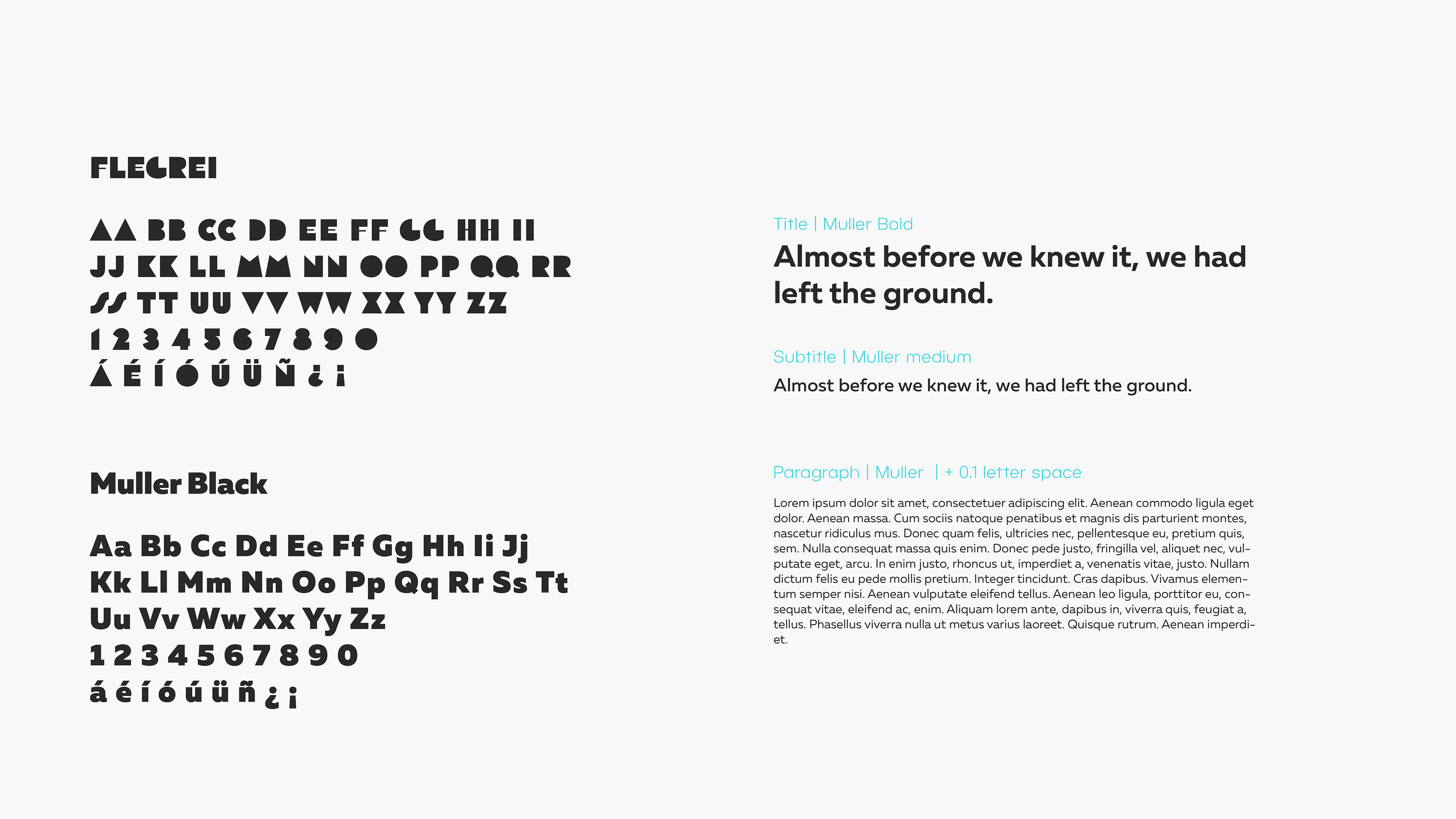 FLEGREI

AA BB CC DD EE FF GG HH II
JJ KK LL MM NN OO PP QQ RR
SS TT UU VV WW XX YY ZZ
1 2 3 4 5 6 7 8 9 0
Á É Í Ó Ú Ü Ñ ¿ ¡

Muller Black

Aa Bb Cc Dd Ee Ff Gg Hh Ii Jj
Kk Ll Mm Nn Oo Pp Qq Rr Ss Tt
Uu Vv Ww Xx Yy Zz
1 2 3 4 5 6 7 8 9 0
á é í ó ú ü ñ ¿ ¡

Title | Muller Bold

Almost before we knew it, we had left the ground.

Subtitle | Muller medium

Almost before we knew it, we had left the ground.

Paragraph | Muller | + 0.1 letter space

Lorem ipsum dolor sit amet, consectetuer adipiscing elit. Aenean commodo ligula eget dolor. Aenean massa. Cum sociis natoque penatibus et magnis dis parturient montes, nascetur ridiculus mus. Donec quam felis, ultricies nec, pellentesque eu, pretium quis, sem. Nulla consequat massa quis enim. Donec pede justo, fringilla vel, aliquet nec, vulputate eget, arcu. In enim justo, rhoncus ut, imperdiet a, venenatis vitae, justo. Nullam dictum felis eu pede mollis pretium. Integer tincidunt. Cras dapibus. Vivamus elementum semper nisi. Aenean vulputate eleifend tellus. Aenean leo ligula, porttitor eu, consequat vitae, eleifend ac, enim. Aliquam lorem ante, dapibus in, viverra quis, feugiat a, tellus. Phasellus viverra nulla ut metus varius laoreet. Quisque rutrum. Aenean imperdiet.